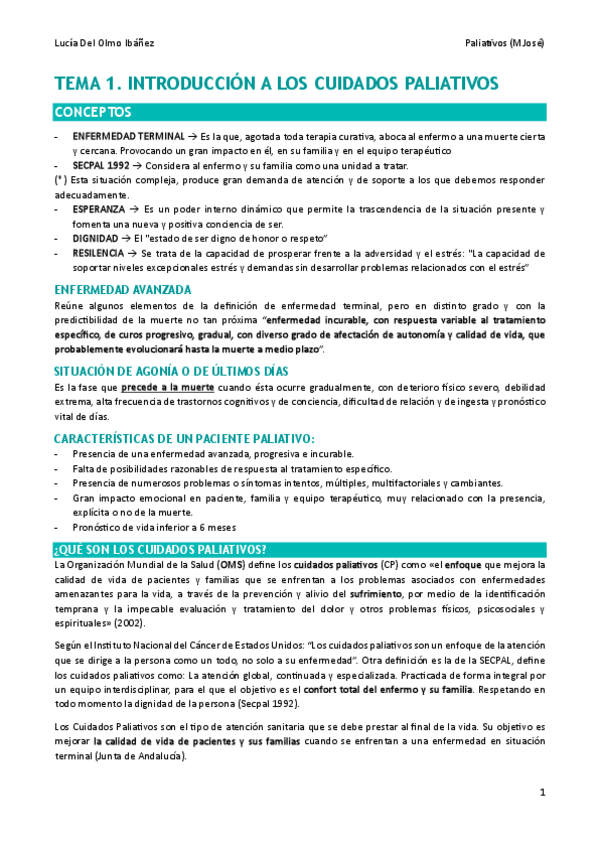 Lucía Del Olmo Ibáñez

Paliativos (MJosé)

TEMA 1. INTRODUCCIÓN A LOS CUIDADOS PALIATIVOS

CONCEPTOS

- ENFERMEDAD TERMINAL → Es la que, agotada toda terapia curativa, aboca al enfermo a una muerte cierta y cercana. Provocando un gran impacto en él, en su familia y en el equipo terapéutico
- SECPAL 1992 → Considera al enfermo y su familia como una unidad a tratar.

(*) Esta situación compleja, produce gran demanda de atención y de soporte a los que debemos responder adecuadamente.

- ESPERANZA → Es un poder interno dinámico que permite la trascendencia de la situación presente y fomenta una nueva y positiva conciencia de ser.
- DIGNIDAD → El "estado de ser digno de honor o respeto"
- RESILENCIA → Se trata de la capacidad de prosperar frente a la adversidad y el estrés: "La capacidad de soportar niveles excepcionales estrés y demandas sin desarrollar problemas relacionados con el estrés"

ENFERMEDAD AVANZADA

Reúne algunos elementos de la definición de enfermedad terminal, pero en distinto grado y con la predictibilidad de la muerte no tan próxima "enfermedad incurable, con respuesta variable al tratamiento específico, de curos progresivo, gradual, con diverso grado de afectación de autonomía y calidad de vida, que probablemente evolucionará hasta la muerte a medio plazo".

SITUACIÓN DE AGONÍA O DE ÚLTIMOS DÍAS

Es la fase que precede a la muerte cuando ésta ocurre gradualmente, con deterioro físico severo, debilidad extrema, alta frecuencia de trastornos cognitivos y de conciencia, dificultad de relación y de ingesta y pronóstico vital de días.

CARACTERÍSTICAS DE UN PACIENTE PALIATIVO:

- Presencia de una enfermedad avanzada, progresiva e incurable.
- Falta de posibilidades razonables de respuesta al tratamiento específico.
- Presencia de numerosos problemas o síntomas intentos, múltiples, multifactoriales y cambiantes.
- Gran impacto emocional en paciente, familia y equipo terapéutico, muy relacionado con la presencia, explícita o no de la muerte.
- Pronóstico de vida inferior a 6 meses

¿QUÉ SON LOS CUIDADOS PALIATIVOS?

La Organización Mundial de la Salud (OMS) define los cuidados paliativos (CP) como «el enfoque que mejora la calidad de vida de pacientes y familias que se enfrentan a los problemas asociados con enfermedades amenazantes para la vida, a través de la prevención y alivio del sufrimiento, por medio de la identificación temprana y la impecable evaluación y tratamiento del dolor y otros problemas físicos, psicosociales y espirituales» (2002).

Según el Instituto Nacional del Cáncer de Estados Unidos: "Los cuidados paliativos son un enfoque de la atención que se dirige a la persona como un todo, no solo a su enfermedad". Otra definición es la de la SECPAL, define los cuidados paliativos como: La atención global, continuada y especializada. Practicada de forma integral por un equipo interdisciplinar, para el que el objetivo es el confort total del enfermo y su familia. Respetando en todo momento la dignidad de la persona (Secpal 1992).

Los Cuidados Paliativos son el tipo de atención sanitaria que se debe prestar al final de la vida. Su objetivo es mejorar la calidad de vida de pacientes y sus familias cuando se enfrentan a una enfermedad en situación terminal (Junta de Andalucía).

1